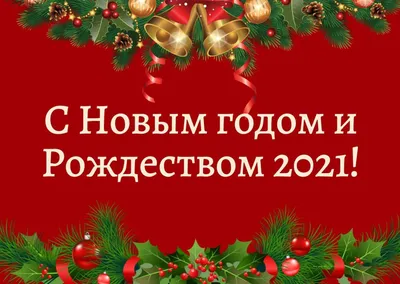 С Новым годом и Рождеством 2021!